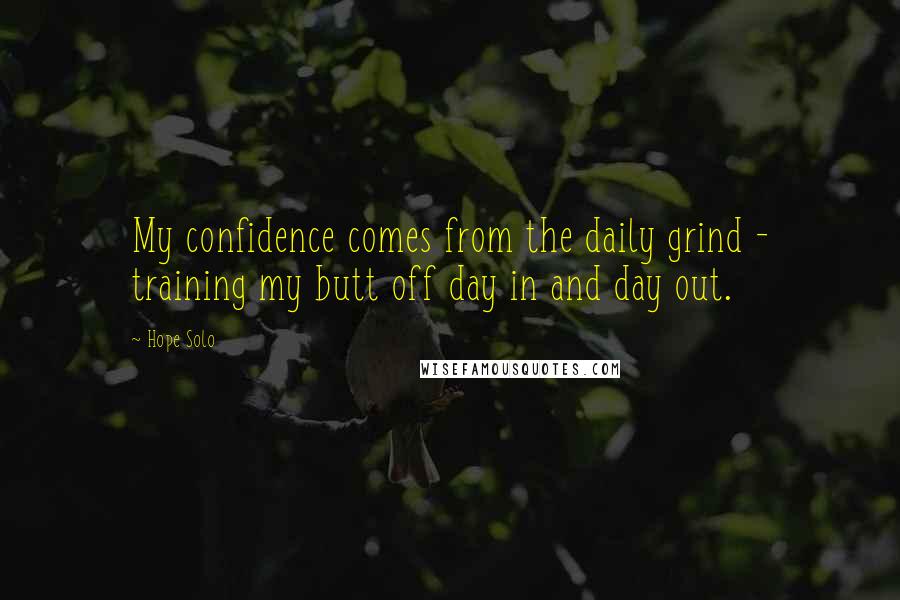 My confidence comes from the daily grind - training my butt off day in and day out.

~ Hope Solo

WISEFAMOUSQUOTES.COM